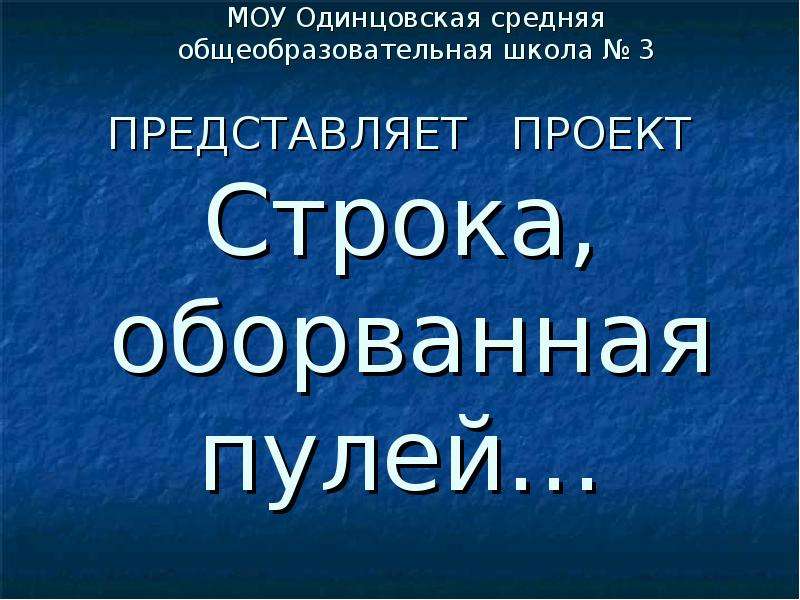 МОУ Одинцовская средняя общеобразовательная школа № 3

ПРЕДСТАВЛЯЕТ ПРОЕКТ

Строка, оборванная пулей…